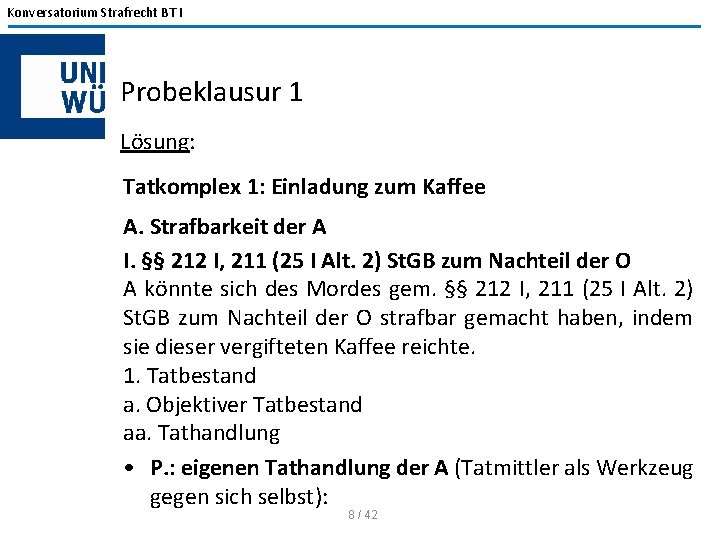 Konversatorium Strafrecht BT I

UNI
WÜ

Probeklausur 1

Lösung:

Tatkomplex 1: Einladung zum Kaffee

A. Strafbarkeit der A

I. §§ 212 I, 211 (25 I Alt. 2) StGB zum Nachteil der O

A könnte sich des Mordes gem. §§ 212 I, 211 (25 I Alt. 2) StGB zum Nachteil der O strafbar gemacht haben, indem sie dieser vergifteten Kaffee reichte.
1. Tatbestand
a. Objektiver Tatbestand
aa. Tathandlung

• P.: eigenen Tathandlung der A (Tatmittler als Werkzeug gegen sich selbst):

8 / 42